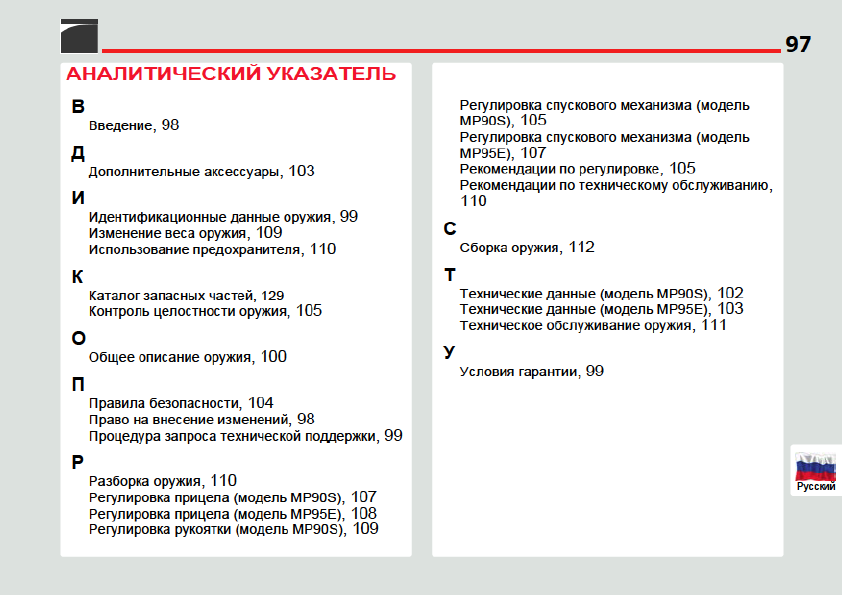 97

АНАЛИТИЧЕСКИЙ УКАЗАТЕЛЬ

В
Введение, 98

Д
Дополнительные аксессуары, 103

И
Идентификационные данные оружия, 99
Изменение веса оружия, 109
Использование предохранителя, 110

К
Каталог запасных частей, 129
Контроль целостности оружия, 105

О
Общее описание оружия, 100

П
Правила безопасности, 104
Право на внесение изменений, 98
Процедура запроса технической поддержки, 99

Р
Разборка оружия, 110
Регулировка прицела (модель MP90S), 107
Регулировка прицела (модель MP95E), 108
Регулировка рукоятки (модель MP90S), 109
Регулировка спускового механизма (модель MP90S), 105
Регулировка спускового механизма (модель MP95E), 107
Рекомендации по регулировке, 105
Рекомендации по техническому обслуживанию, 110

С
Сборка оружия, 112

Т
Технические данные (модель MP90S), 102
Технические данные (модель MP95E), 103
Техническое обслуживание оружия, 111

У
Условия гарантии, 99

Русский